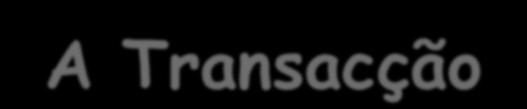 A Transacção